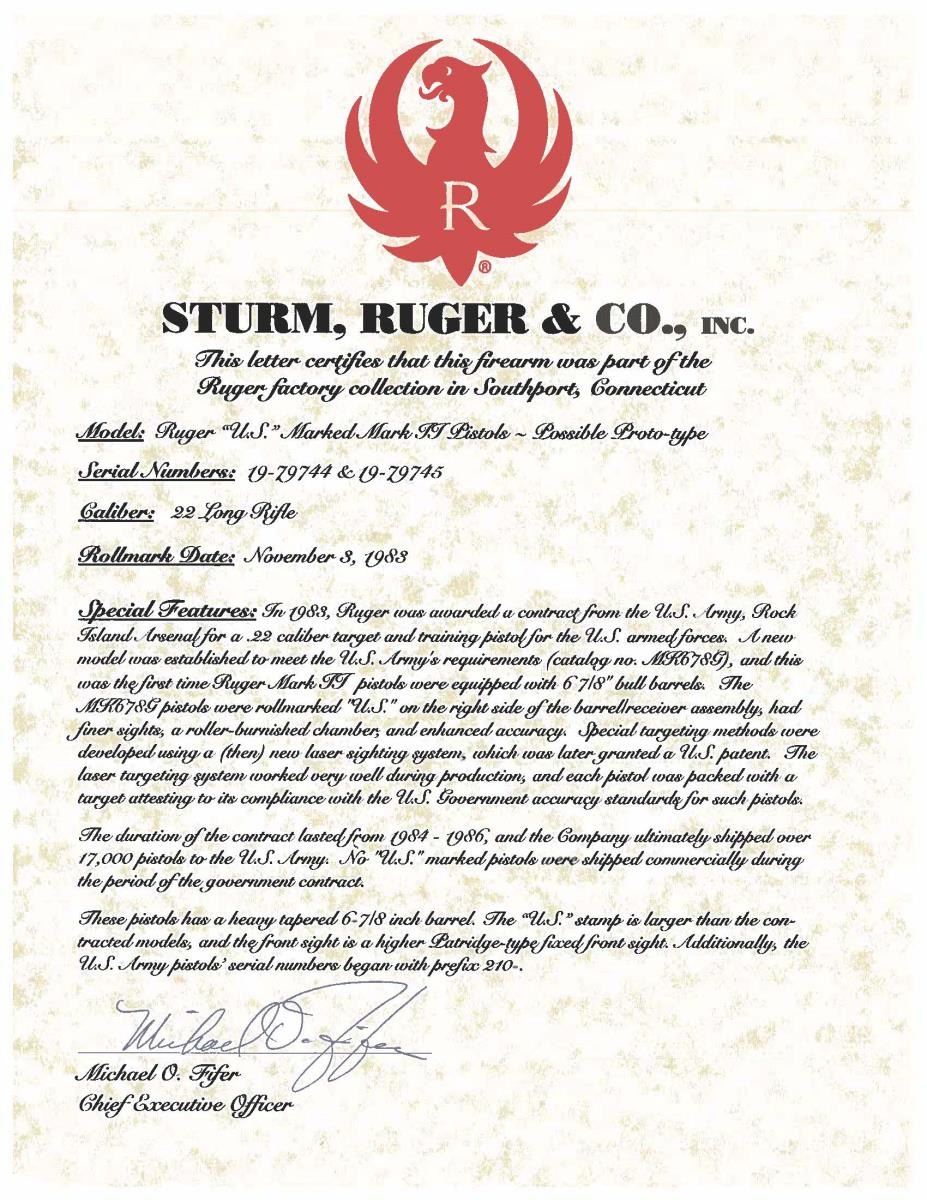 R

®

STURM, RUGER & CO., INC.

This letter certifies that this firearm was part of the Ruger factory collection in Southport, Connecticut

Model: Ruger "U.S." Marked Mark II Pistols ~ Possible Proto-type

Serial Numbers: 19-79744 & 19-79745

Caliber: 22 Long Rifle

Rollmark Date: November 3, 1983

Special Features: In 1983, Ruger was awarded a contract from the U.S. Army, Rock Island Arsenal for a .22 caliber target and training pistol for the U.S. armed forces. A new model was established to meet the U.S. Army's requirements (catalog no. MK678G), and this was the first time Ruger Mark II pistols were equipped with 6 7/8" bull barrels. The MK678G pistols were rollmarked "U.S." on the right side of the barrel/receiver assembly, had finer sights, a roller-burnished chamber, and enhanced accuracy. Special targeting methods were developed using a (then) new laser sighting system, which was later granted a U.S. patent. The laser targeting system worked very well during production, and each pistol was packed with a target attesting to its compliance with the U.S. Government accuracy standards for such pistols.

The duration of the contract lasted from 1984 - 1986, and the Company ultimately shipped over 17,000 pistols to the U.S. Army. No "U.S." marked pistols were shipped commercially during the period of the government contract.

These pistols has a heavy tapered 6-7/8 inch barrel. The "U.S." stamp is larger than the contracted models, and the front sight is a higher Patridge-type fixed front sight. Additionally, the U.S. Army pistols' serial numbers began with prefix 210-.

Michael O. Fifer

Michael O. Fifer
Chief Executive Officer